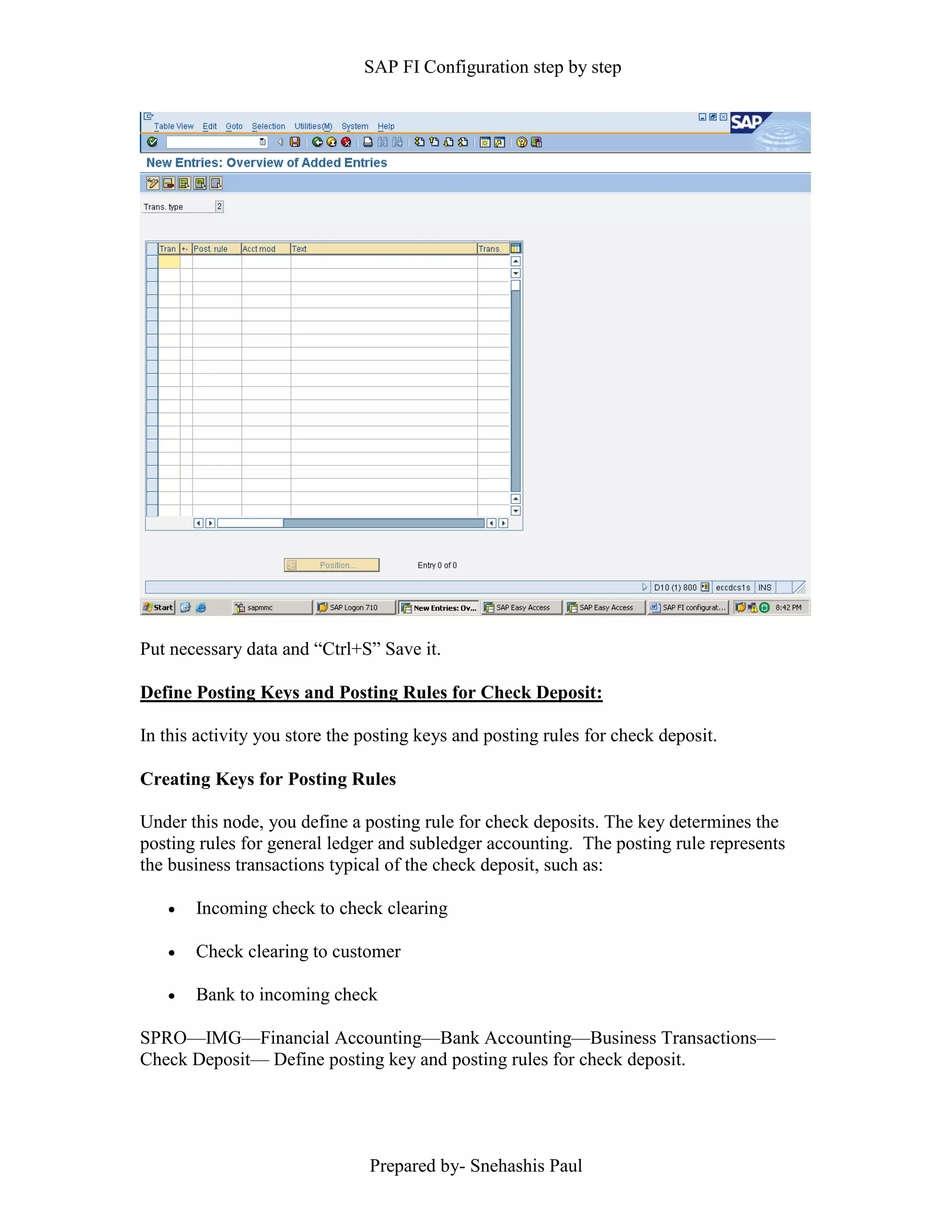 SAP FI Configuration step by step

Table View Edit Goto Selection Utilities(M) System Help

SAP

New Entries: Overview of Added Entries

Trans. type 2

| Tran | +- | Post. rule | Acct mod | Text | Trans. |
|---|---|---|---|---|---|
| | | | | | |

Position...

Entry 0 of 0

D10 (1) 800 eccdcs1s INS

Start sapmmc SAP Logon 710 New Entries: Ov... SAP Easy Access SAP Easy Access SAP FI configurat... 8:42 PM

Put necessary data and “Ctrl+S” Save it.

Define Posting Keys and Posting Rules for Check Deposit:

In this activity you store the posting keys and posting rules for check deposit.

Creating Keys for Posting Rules

Under this node, you define a posting rule for check deposits. The key determines the posting rules for general ledger and subledger accounting. The posting rule represents the business transactions typical of the check deposit, such as:

• Incoming check to check clearing

• Check clearing to customer

• Bank to incoming check

SPRO—IMG—Financial Accounting—Bank Accounting—Business Transactions—Check Deposit— Define posting key and posting rules for check deposit.

Prepared by- Snehashis Paul